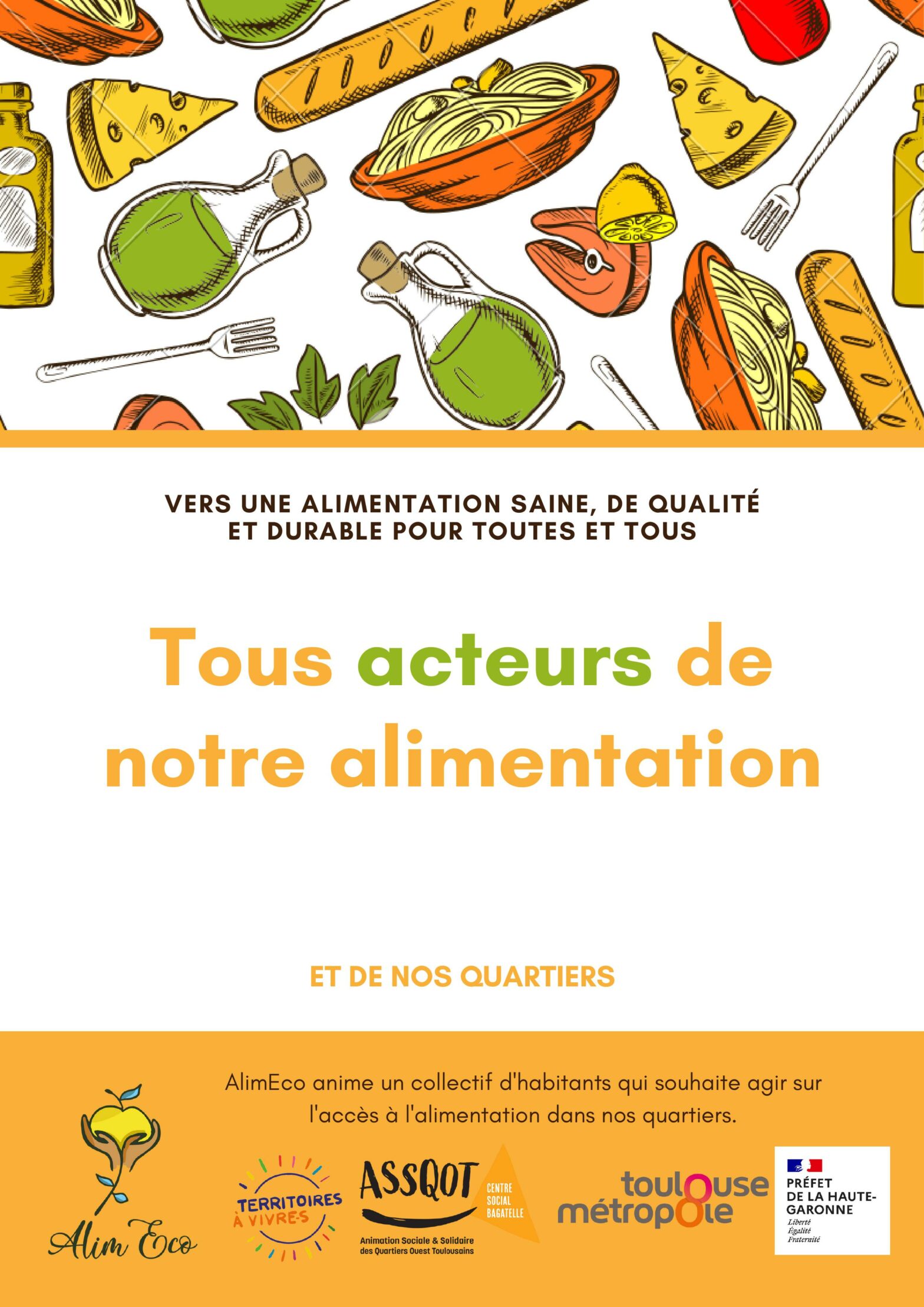 VERS UNE ALIMENTATION SAINE, DE QUALITÉ ET DURABLE POUR TOUTES ET TOUS

Tous acteurs de notre alimentation

ET DE NOS QUARTIERS

AlimEco anime un collectif d'habitants qui souhaite agir sur l'accès à l'alimentation dans nos quartiers.

Alim Eco

TERRITOIRES À VIVRE·S

ASSQOT
CENTRE SOCIAL BAGATELLE
Animation Sociale & Solidaire des Quartiers Ouest Toulousains

toulouse métropole

PRÉFET DE LA HAUTE-GARONNE
Liberté
Égalité
Fraternité